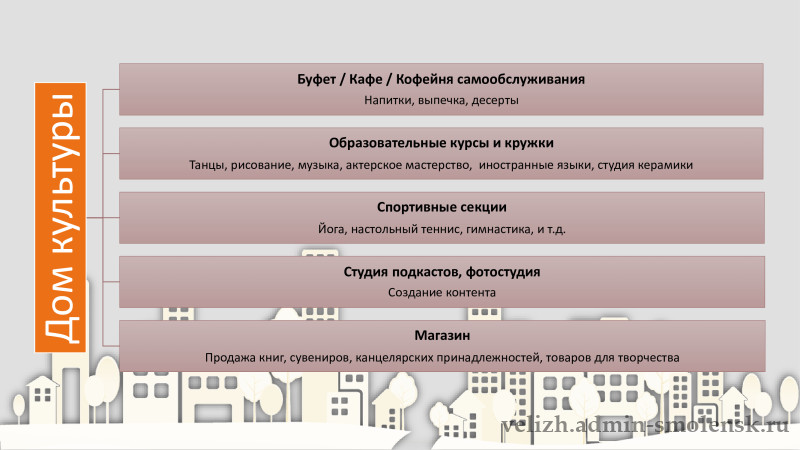 Дом культуры

Буфет / Кафе / Кофейня самообслуживания
Напитки, выпечка, десерты

Образовательные курсы и кружки
Танцы, рисование, музыка, актерское мастерство, иностранные языки, студия керамики

Спортивные секции
Йога, настольный теннис, гимнастика, и т.д.

Студия подкастов, фотостудия
Создание контента

Магазин
Продажа книг, сувениров, канцелярских принадлежностей, товаров для творчества

velizh.admin-smolensk.ru